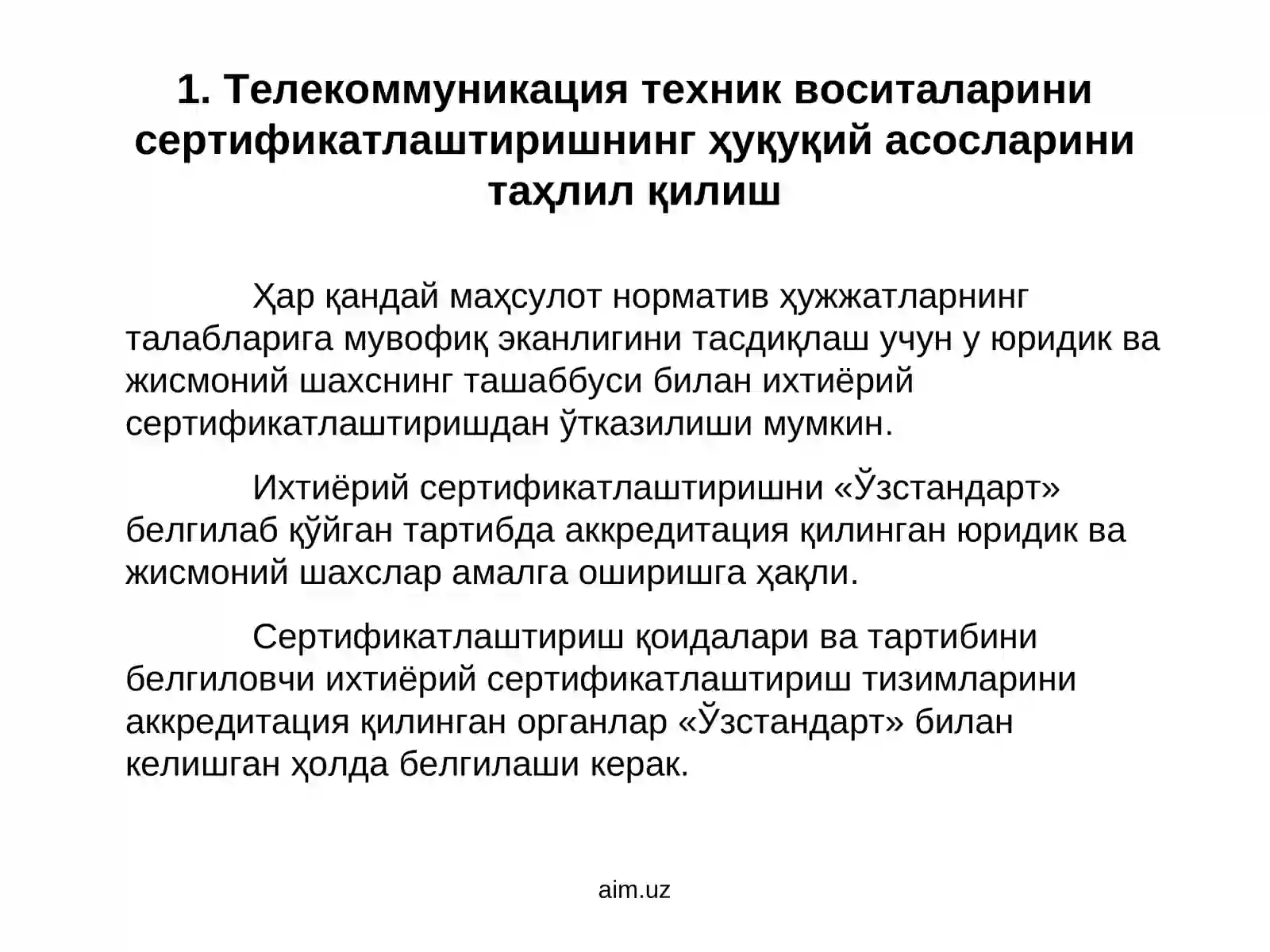 1. Телекоммуникация техник воситаларини сертификатлаштиришнинг ҳуқуқий асосларини таҳлил қилиш

Ҳар қандай маҳсулот норматив ҳужжатларнинг талабларига мувофиқ эканлигини тасдиқлаш учун у юридик ва жисмоний шахснинг ташаббуси билан ихтиёрий сертификатлаштиришдан ўтказилиши мумкин.

Ихтиёрий сертификатлаштиришни «Ўзстандарт» белгилаб қўйган тартибда аккредитация қилинган юридик ва жисмоний шахслар амалга оширишга ҳақли.

Сертификатлаштириш қоидалари ва тартибини белгиловчи ихтиёрий сертификатлаштириш тизимларини аккредитация қилинган органлар «Ўзстандарт» билан келишган ҳолда белгилаши керак.

aim.uz